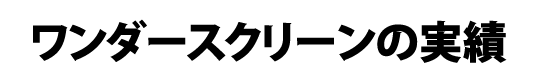 ワンダースクリーンの実績